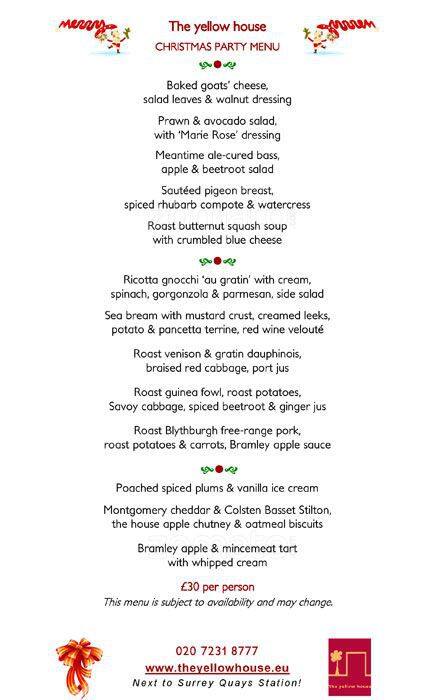 The yellow house
CHRISTMAS PARTY MENU

Baked goats' cheese, salad leaves & walnut dressing

Prawn & avocado salad, with 'Marie Rose' dressing

Meantime ale-cured bass, apple & beetroot salad

Sautéed pigeon breast, spiced rhubarb compote & watercress

Roast butternut squash soup with crumbled blue cheese

Ricotta gnocchi 'au gratin' with cream, spinach, gorgonzola & parmesan, side salad

Sea bream with mustard crust, creamed leeks, potato & pancetta terrine, red wine velouté

Roast venison & gratin dauphinois, braised red cabbage, port jus

Roast guinea fowl, roast potatoes, Savoy cabbage, spiced beetroot & ginger jus

Roast Blythburgh free-range pork, roast potatoes & carrots, Bramley apple sauce

Poached spiced plums & vanilla ice cream

Montgomery cheddar & Colsten Basset Stilton, the house apple chutney & oatmeal biscuits

Bramley apple & mincemeat tart with whipped cream

£30 per person
This menu is subject to availability and may change.

020 7231 8777
www.theyellowhouse.eu
Next to Surrey Quays Station!

The yellow house